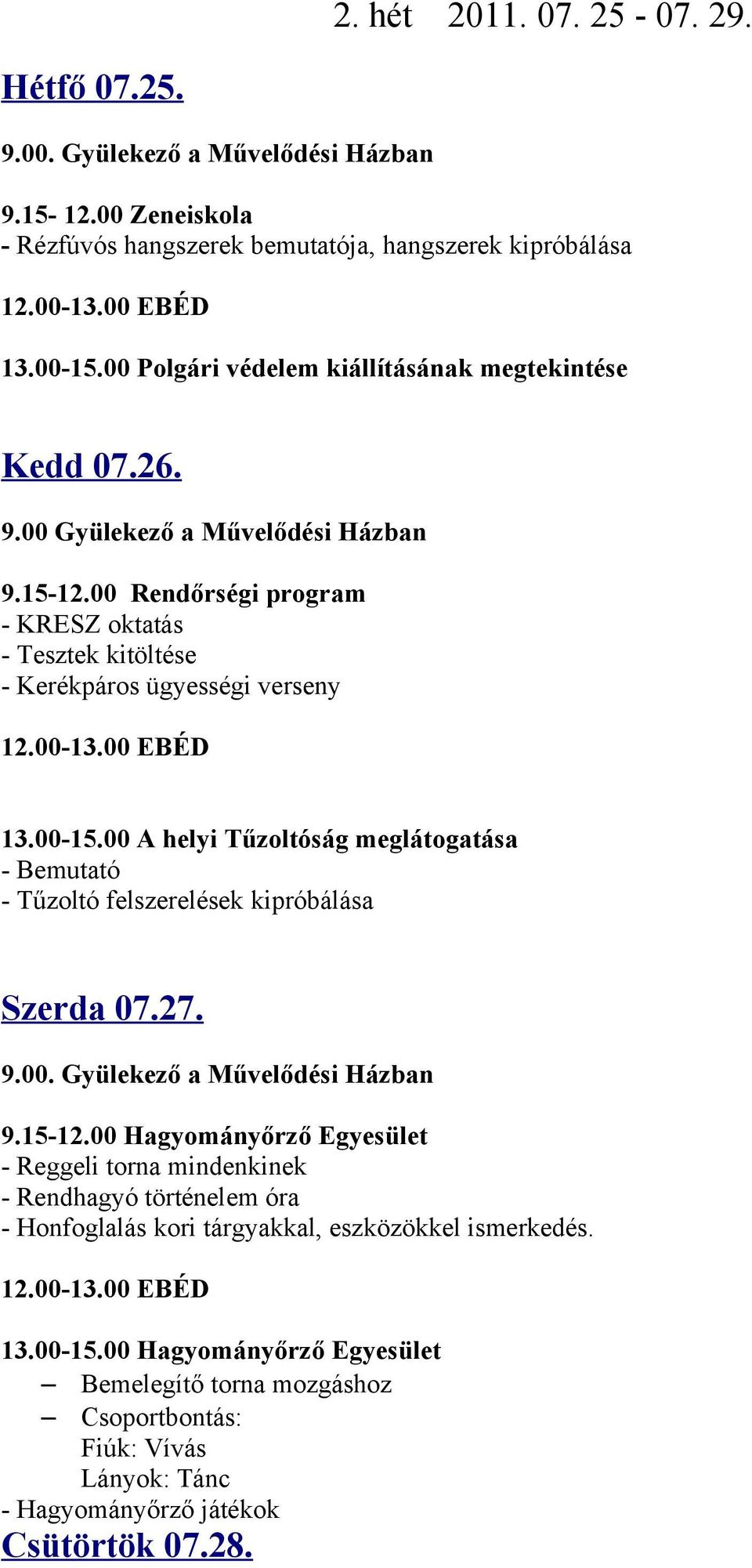 2. hét 2011. 07. 25 - 07. 29.

Hétfő 07.25.

9.00. Gyülekező a Művelődési Házban

9.15- 12.00 Zeneiskola
- Rézfúvós hangszerek bemutatója, hangszerek kipróbálása

12.00-13.00 EBÉD

13.00-15.00 Polgári védelem kiállításának megtekintése

Kedd 07.26.

9.00 Gyülekező a Művelődési Házban

9.15-12.00 Rendőrségi program
- KRESZ oktatás
- Tesztek kitöltése
- Kerékpáros ügyességi verseny

12.00-13.00 EBÉD

13.00-15.00 A helyi Tűzoltóság meglátogatása
- Bemutató
- Tűzoltó felszerelések kipróbálása

Szerda 07.27.

9.00. Gyülekező a Művelődési Házban

9.15-12.00 Hagyományőrző Egyesület
- Reggeli torna mindenkinek
- Rendhagyó történelem óra
- Honfoglalás kori tárgyakkal, eszközökkel ismerkedés.

12.00-13.00 EBÉD

13.00-15.00 Hagyományőrző Egyesület
– Bemelegítő torna mozgáshoz
– Csoportbontás:
Fiúk: Vívás
Lányok: Tánc
- Hagyományőrző játékok

Csütörtök 07.28.